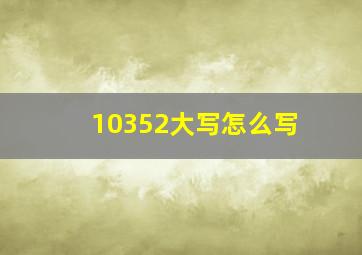 10352大写怎么写